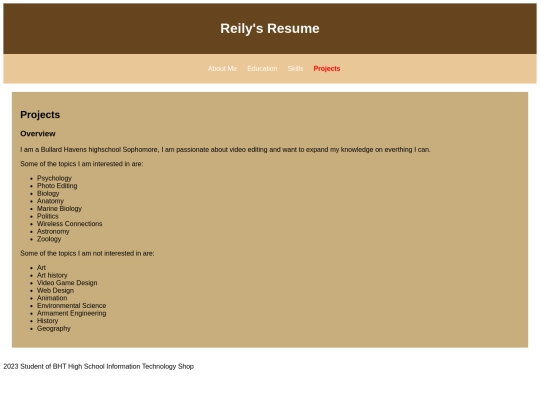 Reily's Resume

About Me Education Skills Projects

Projects

Overview

I am a Bullard Havens highschool Sophomore, I am passionate about video editing and want to expand my knowledge on everthing I can.

Some of the topics I am interested in are:

- Psychology
- Photo Editing
- Biology
- Anatomy
- Marine Biology
- Politics
- Wireless Connections
- Astronomy
- Zoology

Some of the topics I am not interested in are:

- Art
- Art history
- Video Game Design
- Web Design
- Animation
- Environmental Science
- Armament Engineering
- History
- Geography

2023 Student of BHT High School Information Technology Shop